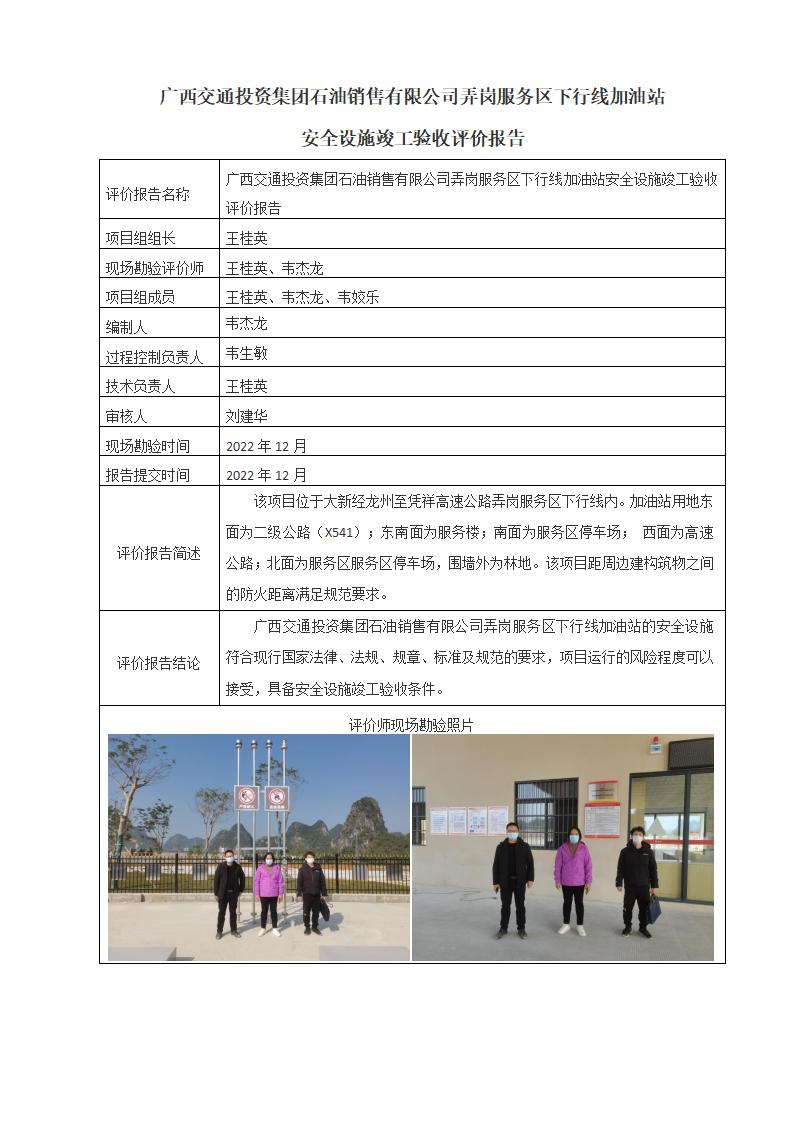 广西交通投资集团石油销售有限公司弄岗服务区下行线加油站

安全设施竣工验收评价报告

| 评价报告名称 | 广西交通投资集团石油销售有限公司弄岗服务区下行线加油站安全设施竣工验收评价报告 |
|---|---|
| 项目组组长 | 王桂英 |
| 现场勘验评价师 | 王桂英、韦杰龙 |
| 项目组成员 | 王桂英、韦杰龙、韦姣乐 |
| 编制人 | 韦杰龙 |
| 过程控制负责人 | 韦生敏 |
| 技术负责人 | 王桂英 |
| 审核人 | 刘建华 |
| 现场勘验时间 | 2022 年 12 月 |
| 报告提交时间 | 2022 年 12 月 |
| 评价报告简述 | 该项目位于大新经龙州至凭祥高速公路弄岗服务区下行线内。加油站用地东面为二级公路（X541）；东南面为服务楼；南面为服务区停车场； 西面为高速公路；北面为服务区服务区停车场，围墙外为林地。该项目距周边建构筑物之间的防火距离满足规范要求。 |
| 评价报告结论 | 广西交通投资集团石油销售有限公司弄岗服务区下行线加油站的安全设施符合现行国家法律、法规、规章、标准及规范的要求，项目运行的风险程度可以接受，具备安全设施竣工验收条件。 |

评价师现场勘验照片